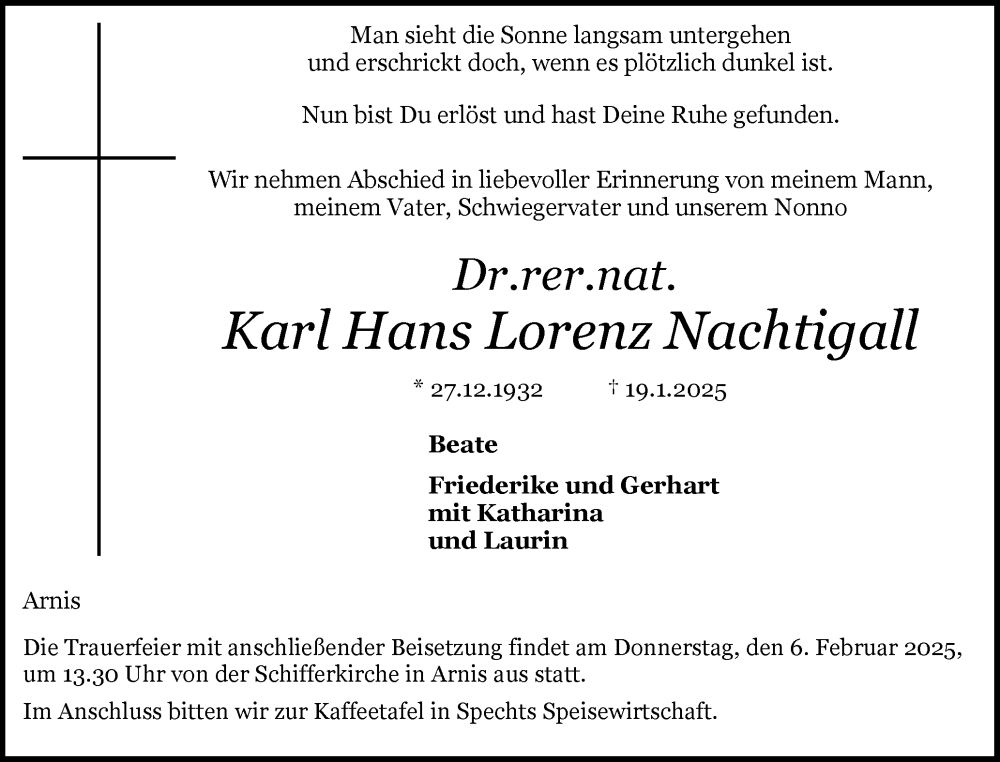 Man sieht die Sonne langsam untergehen
und erschrickt doch, wenn es plötzlich dunkel ist.

Nun bist Du erlöst und hast Deine Ruhe gefunden.

Wir nehmen Abschied in liebevoller Erinnerung von meinem Mann,
meinem Vater, Schwiegervater und unserem Nonno

Dr.rer.nat.
Karl Hans Lorenz Nachtigall

* 27.12.1932 † 19.1.2025

Beate

Friederike und Gerhart
mit Katharina
und Laurin

Arnis

Die Trauerfeier mit anschließender Beisetzung findet am Donnerstag, den 6. Februar 2025, um 13.30 Uhr von der Schifferkirche in Arnis aus statt.

Im Anschluss bitten wir zur Kaffeetafel in Spechts Speisewirtschaft.